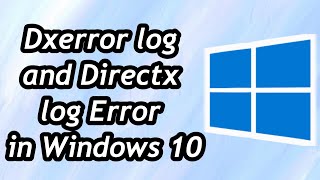 Dxerror log and Directx log Error in Windows 10